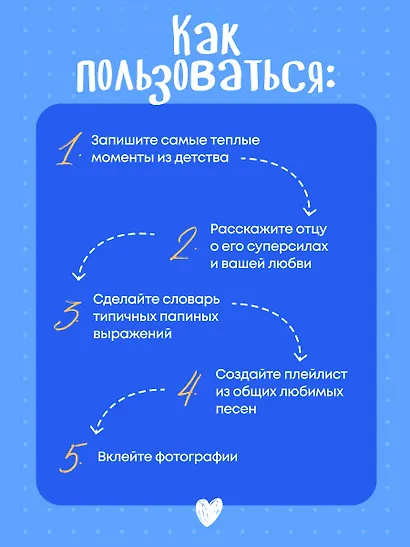 Как пользоваться:

1. Запишите самые теплые моменты из детства

2. Расскажите отцу о его суперсилах и вашей любви

3. Сделайте словарь типичных папиных выражений

4. Создайте плейлист из общих любимых песен

5. Вклейте фотографии